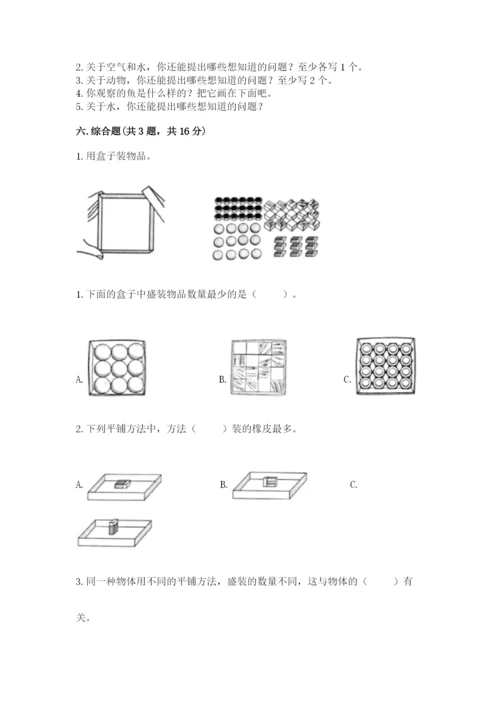 2. 关于空气和水，你还能提出哪些想知道的问题？至少各写 1 个。
3. 关于动物，你还能提出哪些想知道的问题？至少写 2 个。
4. 你观察的鱼是什么样的？把它画在下面吧。
5. 关于水，你还能提出哪些想知道的问题？

六. 综合题（共 3 题，共 16 分）

1. 用盒子装物品。

1. 下面的盒子中盛装物品数量最少的是（　　）。

A.

B.

C.

2. 下列平铺方法中，方法（　　）装的橡皮最多。

A.

B.

C.

3. 同一种物体用不同的平铺方法，盛装的数量不同，这与物体的（　　）有关。